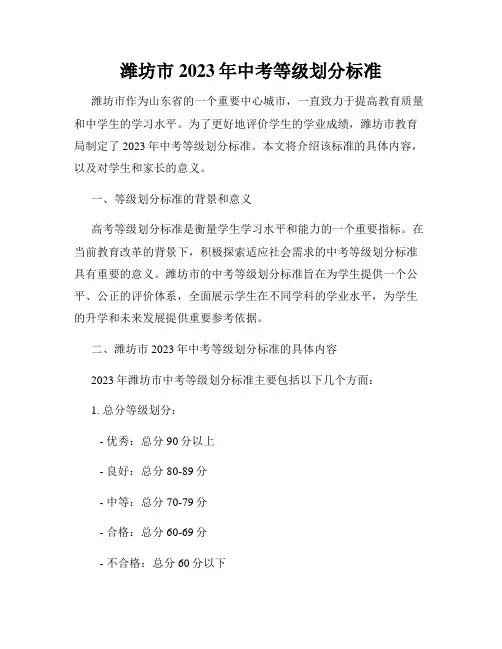 潍坊市 2023 年中考等级划分标准

潍坊市作为山东省的一个重要中心城市，一直致力于提高教育质量和中学生的学习水平。为了更好地评价学生的学业成绩，潍坊市教育局制定了 2023 年中考等级划分标准。本文将介绍该标准的具体内容，以及对学生和家长的意义。

一、等级划分标准的背景和意义

高考等级划分标准是衡量学生学习水平和能力的一个重要指标。在当前教育改革的背景下，积极探索适应社会需求的中考等级划分标准具有重要的意义。潍坊市的中考等级划分标准旨在为学生提供一个公平、公正的评价体系，全面展示学生在不同学科的学业水平，为学生的升学和未来发展提供重要参考依据。

二、潍坊市 2023 年中考等级划分标准的具体内容

2023 年潍坊市中考等级划分标准主要包括以下几个方面：

1. 总分等级划分：

- 优秀：总分 90 分以上

- 良好：总分 80-89 分

- 中等：总分 70-79 分

- 合格：总分 60-69 分

- 不合格：总分 60 分以下